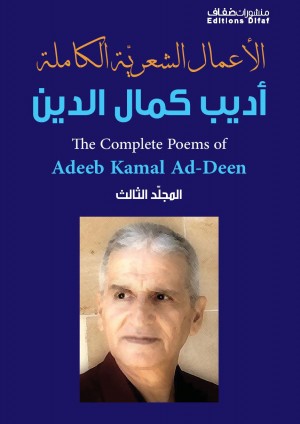 منشورات ضفاف
Editions Difaf

الأعمال الشعريّة الكاملة
أديب كمال الدين

The Complete Poems of
Adeeb Kamal Ad-Deen

المجلّد الثالث